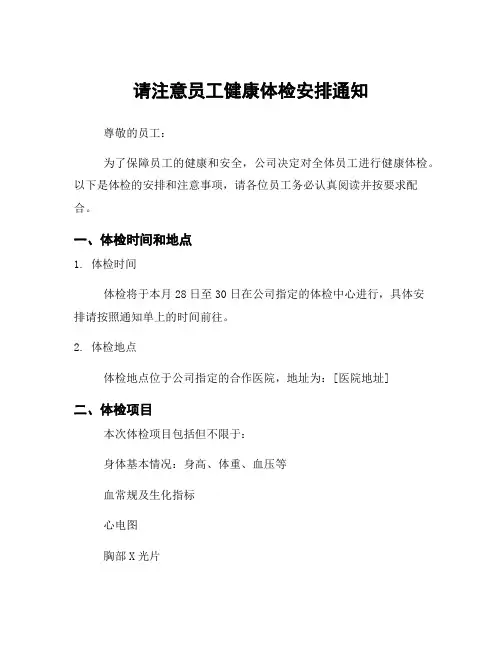 请注意员工健康体检安排通知

尊敬的员工：

为了保障员工的健康和安全，公司决定对全体员工进行健康体检。以下是体检的安排和注意事项，请各位员工务必认真阅读并按要求配合。

一、体检时间和地点

1. 体检时间

体检将于本月 28 日至 30 日在公司指定的体检中心进行，具体安排请按照通知单上的时间前往。

2. 体检地点

体检地点位于公司指定的合作医院，地址为：[医院地址]

二、体检项目

本次体检项目包括但不限于：

身体基本情况：身高、体重、血压等

血常规及生化指标

心电图

胸部 X 光片